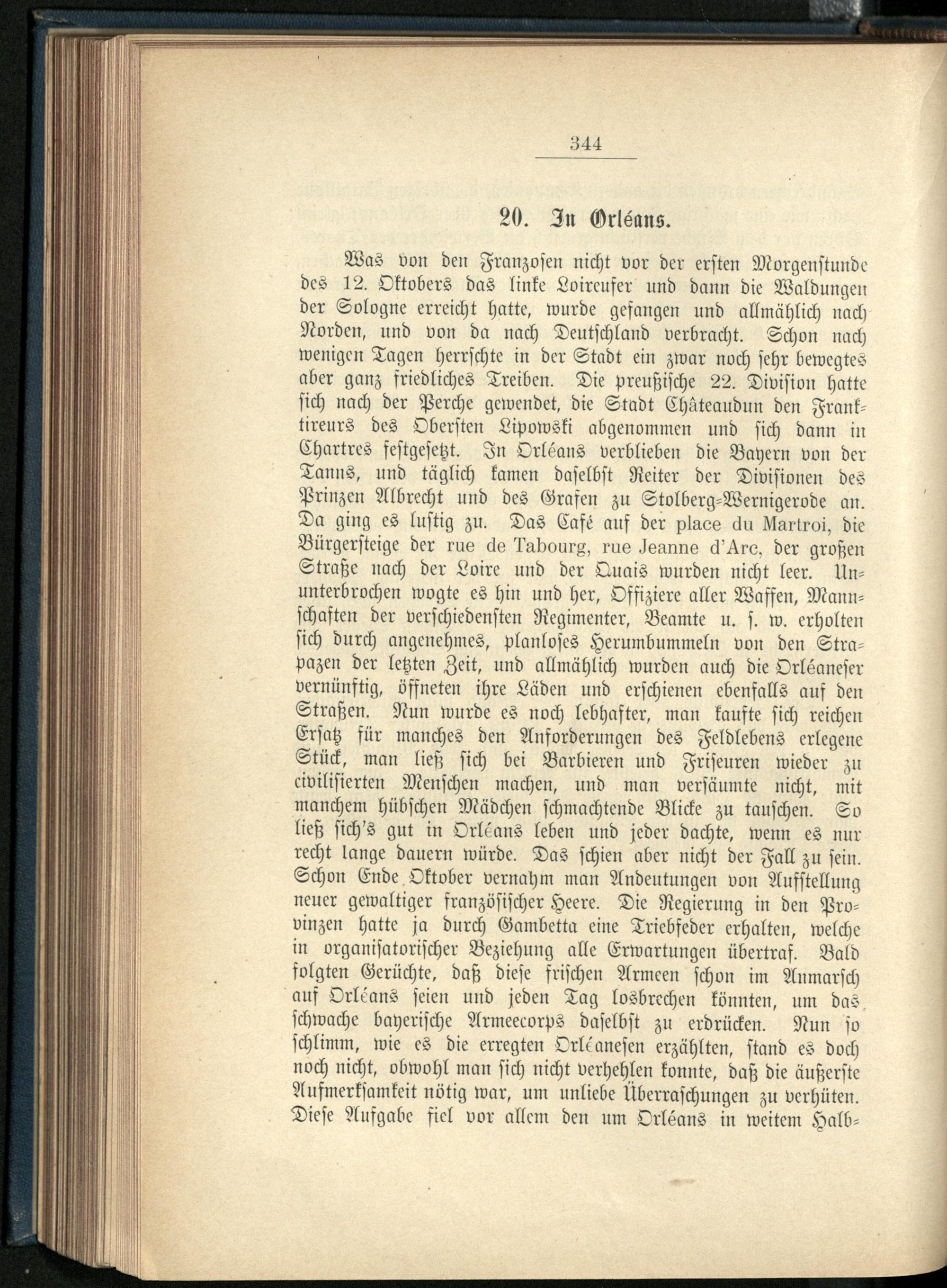 344

20. In Orléans.

Was von den Franzosen nicht vor der ersten Morgenstunde des 12. Oktobers das linke Loireufer und dann die Waldungen der Sologne erreicht hatte, wurde gefangen und allmählich nach Norden, und von da nach Deutschland verbracht. Schon nach wenigen Tagen herrschte in der Stadt ein zwar noch sehr bewegtes aber ganz friedliches Treiben. Die preußische 22. Division hatte sich nach der Perche gewendet, die Stadt Châteaudun den Franktireurs des Obersten Lipowski abgenommen und sich dann in Chartres festgesetzt. In Orléans verblieben die Bayern von der Tanns, und täglich kamen daselbst Reiter der Divisionen des Prinzen Albrecht und des Grafen zu Stolberg-Wernigerode an. Da ging es lustig zu. Das Café auf der place du Martroi, die Bürgersteige der rue de Tabourg, rue Jeanne d'Arc, der großen Straße nach der Loire und der Quais wurden nicht leer. Ununterbrochen wogte es hin und her, Offiziere aller Waffen, Mannschaften der verschiedensten Regimenter, Beamte u. s. w. erholten sich durch angenehmes, planloses Herumbummeln von den Strapazen der letzten Zeit, und allmählich wurden auch die Orléaneser vernünftig, öffneten ihre Läden und erschienen ebenfalls auf den Straßen. Nun wurde es noch lebhafter, man kaufte sich reichen Ersatz für manches den Anforderungen des Feldlebens erlegene Stück, man ließ sich bei Barbieren und Friseuren wieder zu civilisierten Menschen machen, und man versäumte nicht, mit manchem hübschen Mädchen schmachtende Blicke zu tauschen. So ließ sich's gut in Orléans leben und jeder dachte, wenn es nur recht lange dauern würde. Das schien aber nicht der Fall zu sein. Schon Ende Oktober vernahm man Andeutungen von Aufstellung neuer gewaltiger französischer Heere. Die Regierung in den Provinzen hatte ja durch Gambetta eine Triebfeder erhalten, welche in organisatorischer Beziehung alle Erwartungen übertraf. Bald folgten Gerüchte, daß diese frischen Armeen schon im Anmarsch auf Orléans seien und jeden Tag losbrechen könnten, um das schwache bayerische Armeecorps daselbst zu erdrücken. Nun so schlimm, wie es die erregten Orléanesen erzählten, stand es doch noch nicht, obwohl man sich nicht verhehlen konnte, daß die äußerste Aufmerksamkeit nötig war, um unliebe Überraschungen zu verhüten. Diese Aufgabe fiel vor allem den um Orléans in weitem Halb-